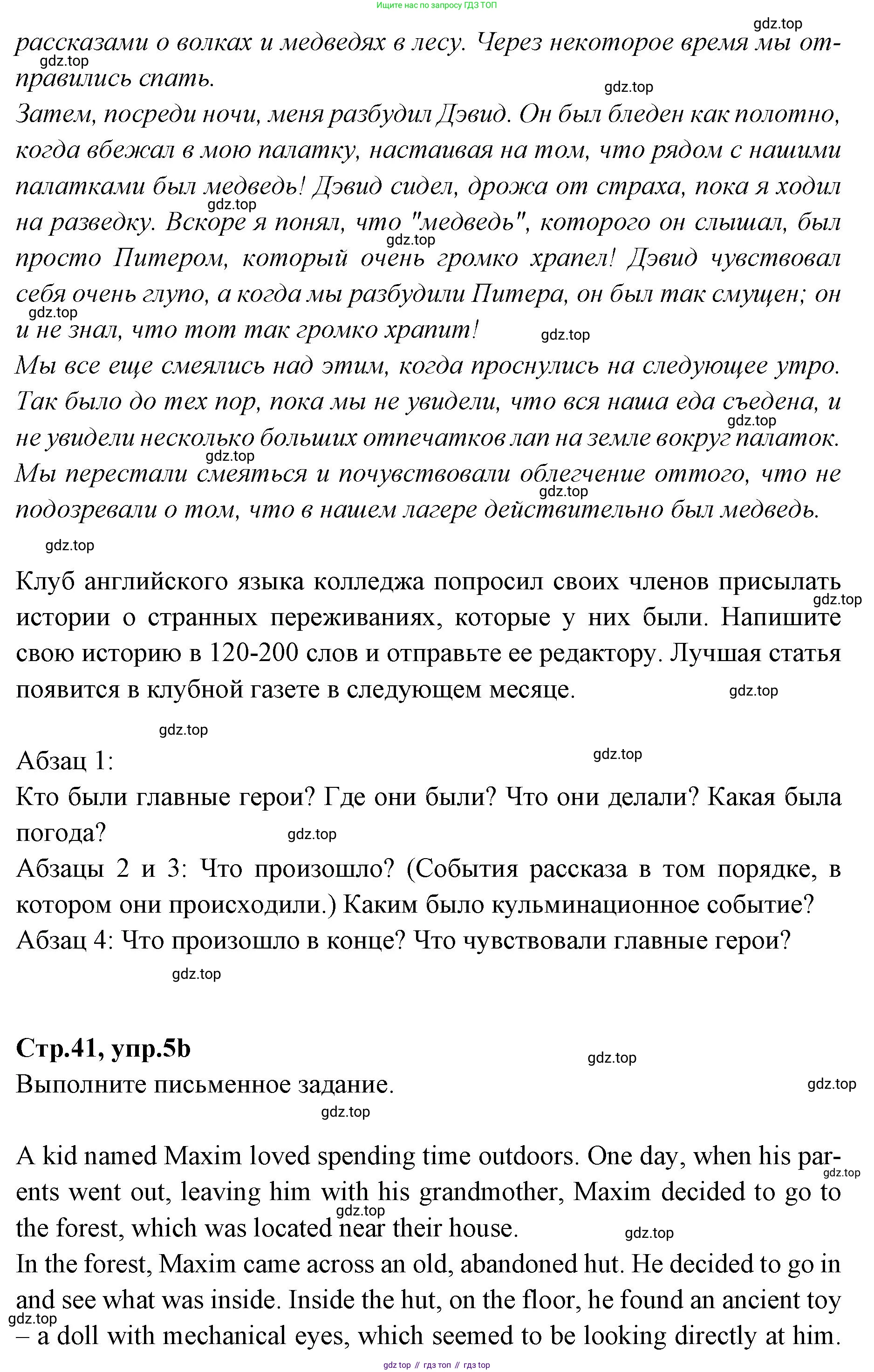 Ищите нас по запросу ГДЗ ТОП

gdz.top

рассказами о волках и медведях в лесу. Через некоторое время мы отправились спать.

gdz.top

gdz.top

Затем, посреди ночи, меня разбудил Дэвид. Он был бледен как полотно, когда вбежал в мою палатку, настаивая на том, что рядом с нашими палатками был медведь! Дэвид сидел, дрожа от страха, пока я ходил на разведку. Вскоре я понял, что "медведь", которого он слышал, был просто Питером, который очень громко храпел! Дэвид чувствовал себя очень глупо, а когда мы разбудили Питера, он был так смущен; он и не знал, что тот так громко храпит!

gdz.top

gdz.top

gdz.top

gdz.top

Мы все еще смеялись над этим, когда проснулись на следующее утро. Так было до тех пор, пока мы не увидели, что вся наша еда съедена, и не увидели несколько больших отпечатков лап на земле вокруг палаток. Мы перестали смеяться и почувствовали облегчение оттого, что не подозревали о том, что в нашем лагере действительно был медведь.

gdz.top

gdz.top

gdz.top

gdz.top

Клуб английского языка колледжа попросил своих членов присылать истории о странных переживаниях, которые у них были. Напишите свою историю в 120-200 слов и отправьте ее редактору. Лучшая статья появится в клубной газете в следующем месяце.

gdz.top

gdz.top

gdz.top

Абзац 1:

gdz.top

Кто были главные герои? Где они были? Что они делали? Какая была погода?

gdz.top

Абзацы 2 и 3: Что произошло? (События рассказа в том порядке, в котором они происходили.) Каким было кульминационное событие?
Абзац 4: Что произошло в конце? Что чувствовали главные герои?

gdz.top

Стр.41, упр.5b

gdz.top

Выполните письменное задание.

gdz.top

gdz.top

A kid named Maxim loved spending time outdoors. One day, when his parents went out, leaving him with his grandmother, Maxim decided to go to the forest, which was located near their house.

gdz.top

gdz.top

gdz.top

In the forest, Maxim came across an old, abandoned hut. He decided to go in and see what was inside. Inside the hut, on the floor, he found an ancient toy – a doll with mechanical eyes, which seemed to be looking directly at him.

gdz.top

gdz top // гдз топ // гдз top